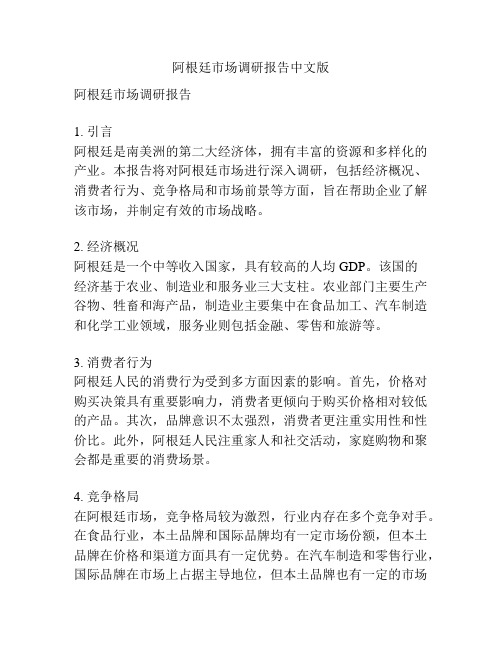 阿根廷市场调研报告中文版

阿根廷市场调研报告

1. 引言
阿根廷是南美洲的第二大经济体，拥有丰富的资源和多样化的产业。本报告将对阿根廷市场进行深入调研，包括经济概况、消费者行为、竞争格局和市场前景等方面，旨在帮助企业了解该市场，并制定有效的市场战略。

2. 经济概况
阿根廷是一个中等收入国家，具有较高的人均 GDP。该国的经济基于农业、制造业和服务业三大支柱。农业部门主要生产谷物、牲畜和海产品，制造业主要集中在食品加工、汽车制造和化学工业领域，服务业则包括金融、零售和旅游等。

3. 消费者行为
阿根廷人民的消费行为受到多方面因素的影响。首先，价格对购买决策具有重要影响力，消费者更倾向于购买价格相对较低的产品。其次，品牌意识不太强烈，消费者更注重实用性和性价比。此外，阿根廷人民注重家人和社交活动，家庭购物和聚会都是重要的消费场景。

4. 竞争格局
在阿根廷市场，竞争格局较为激烈，行业内存在多个竞争对手。在食品行业，本土品牌和国际品牌均有一定市场份额，但本土品牌在价格和渠道方面具有一定优势。在汽车制造和零售行业，国际品牌在市场上占据主导地位，但本土品牌也有一定的市场